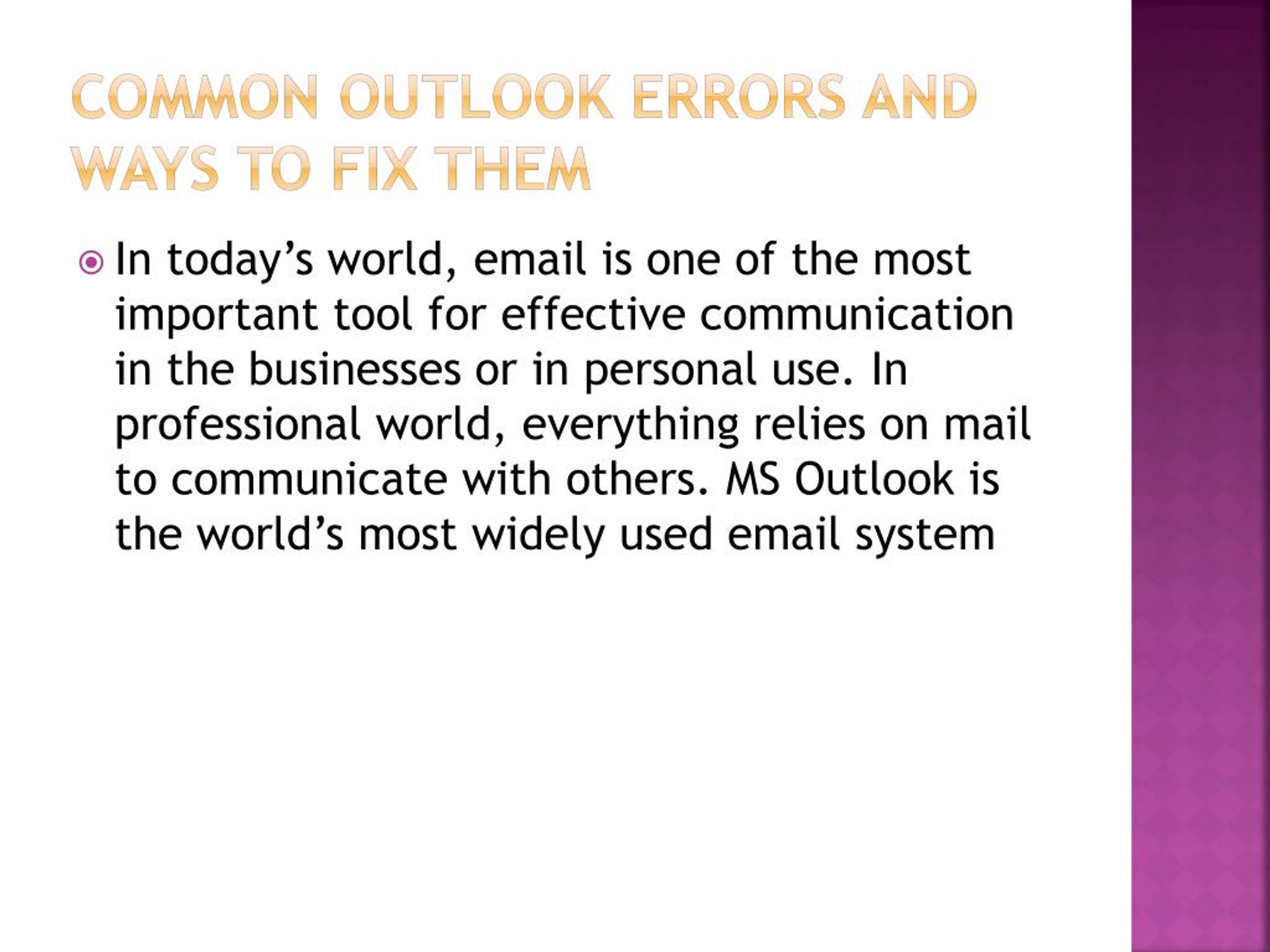 COMMON OUTLOOK ERRORS AND WAYS TO FIX THEM

In today’s world, email is one of the most important tool for effective communication in the businesses or in personal use. In professional world, everything relies on mail to communicate with others. MS Outlook is the world’s most widely used email system